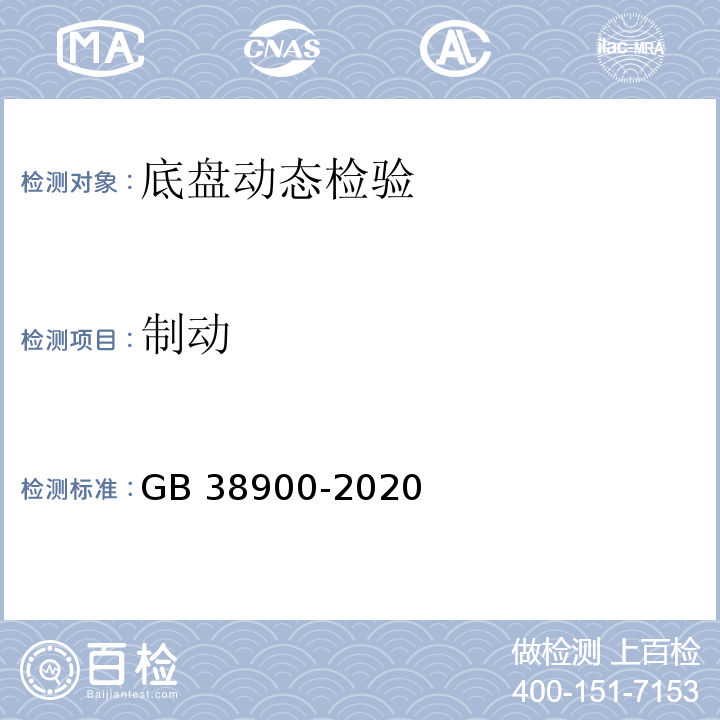 MA CNAS AL ilac-MRA

检测对象：底盘动态检验

检测项目：制动

检测标准：GB 38900-2020

百检 Baijiantest.com

做检测 上百检
400-151-7153